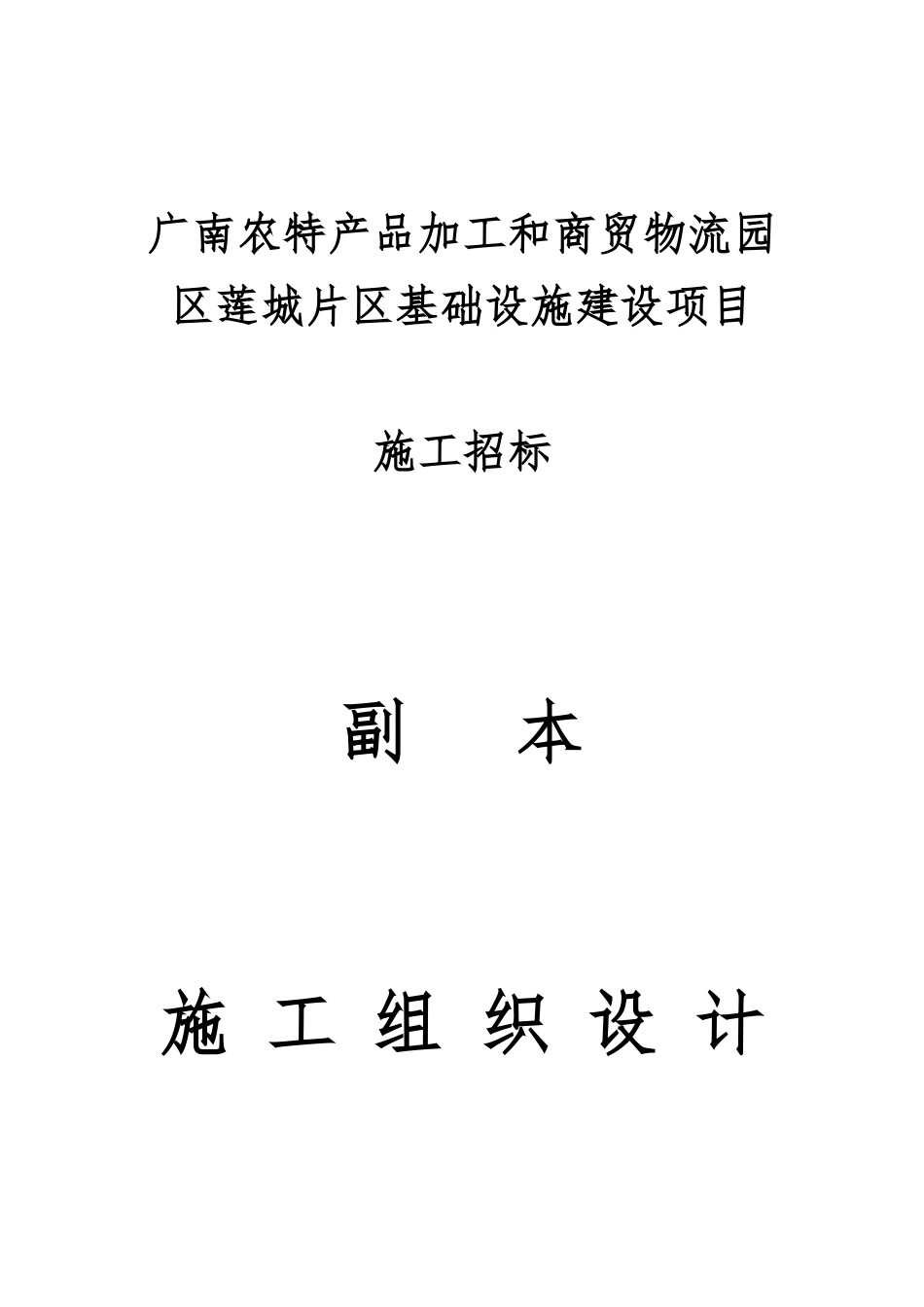 广南农特产品加工和商贸物流园区莲城片区基础设施建设项目

施工招标

副　本

施 工 组 织 设 计